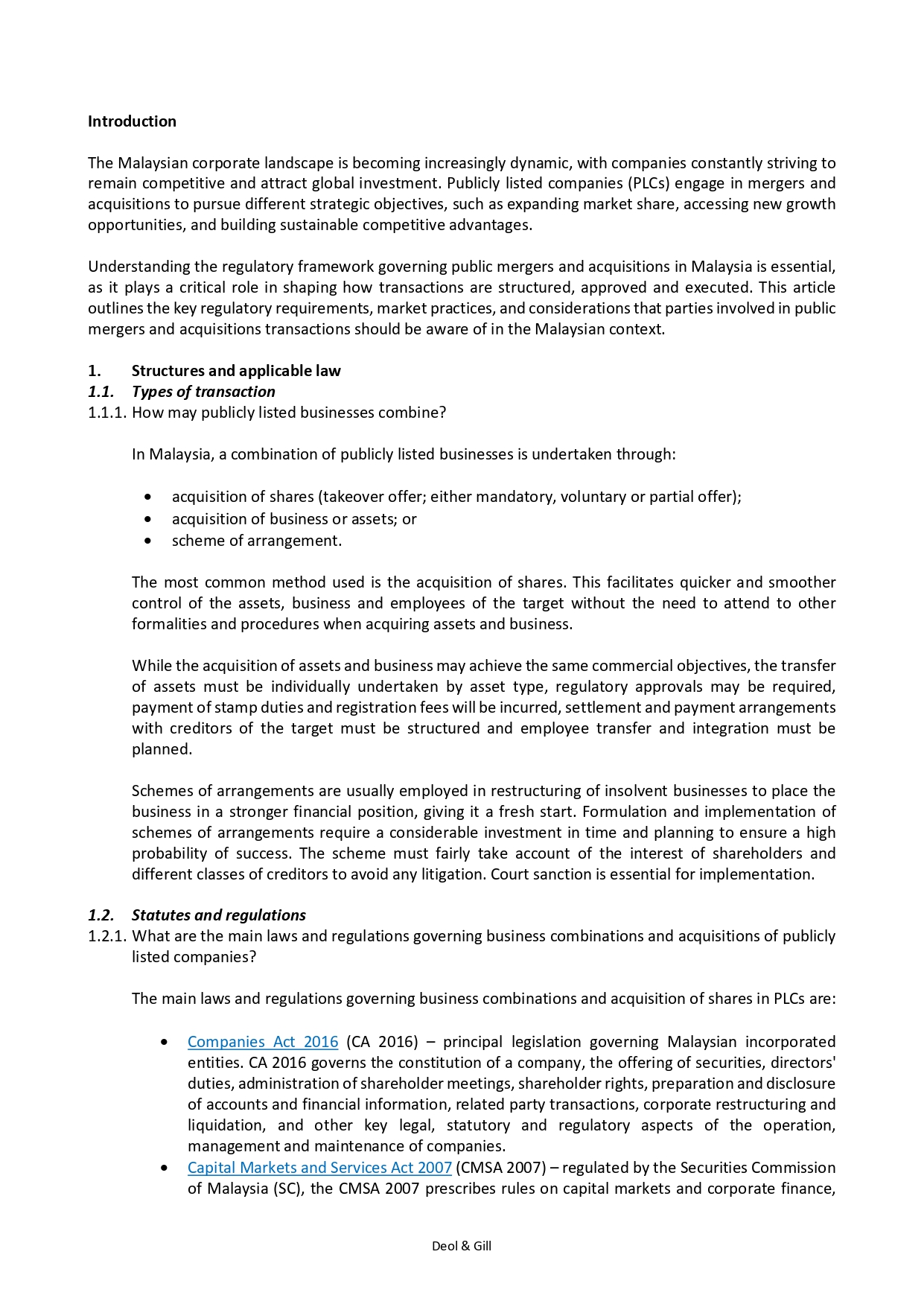 Introduction

The Malaysian corporate landscape is becoming increasingly dynamic, with companies constantly striving to remain competitive and attract global investment. Publicly listed companies (PLCs) engage in mergers and acquisitions to pursue different strategic objectives, such as expanding market share, accessing new growth opportunities, and building sustainable competitive advantages.

Understanding the regulatory framework governing public mergers and acquisitions in Malaysia is essential, as it plays a critical role in shaping how transactions are structured, approved and executed. This article outlines the key regulatory requirements, market practices, and considerations that parties involved in public mergers and acquisitions transactions should be aware of in the Malaysian context.

1. Structures and applicable law
1.1. Types of transaction
1.1.1. How may publicly listed businesses combine?

In Malaysia, a combination of publicly listed businesses is undertaken through:

• acquisition of shares (takeover offer; either mandatory, voluntary or partial offer);
• acquisition of business or assets; or
• scheme of arrangement.

The most common method used is the acquisition of shares. This facilitates quicker and smoother control of the assets, business and employees of the target without the need to attend to other formalities and procedures when acquiring assets and business.

While the acquisition of assets and business may achieve the same commercial objectives, the transfer of assets must be individually undertaken by asset type, regulatory approvals may be required, payment of stamp duties and registration fees will be incurred, settlement and payment arrangements with creditors of the target must be structured and employee transfer and integration must be planned.

Schemes of arrangements are usually employed in restructuring of insolvent businesses to place the business in a stronger financial position, giving it a fresh start. Formulation and implementation of schemes of arrangements require a considerable investment in time and planning to ensure a high probability of success. The scheme must fairly take account of the interest of shareholders and different classes of creditors to avoid any litigation. Court sanction is essential for implementation.

1.2. Statutes and regulations
1.2.1. What are the main laws and regulations governing business combinations and acquisitions of publicly listed companies?

The main laws and regulations governing business combinations and acquisition of shares in PLCs are:

• Companies Act 2016 (CA 2016) – principal legislation governing Malaysian incorporated entities. CA 2016 governs the constitution of a company, the offering of securities, directors' duties, administration of shareholder meetings, shareholder rights, preparation and disclosure of accounts and financial information, related party transactions, corporate restructuring and liquidation, and other key legal, statutory and regulatory aspects of the operation, management and maintenance of companies.
• Capital Markets and Services Act 2007 (CMSA 2007) – regulated by the Securities Commission of Malaysia (SC), the CMSA 2007 prescribes rules on capital markets and corporate finance,

Deol & Gill